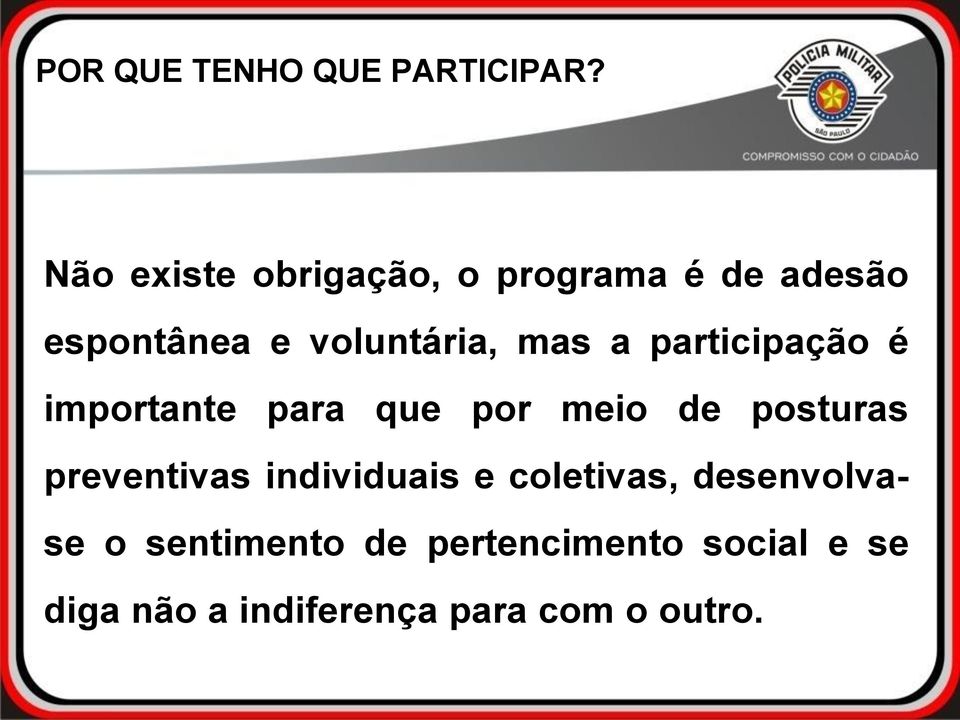 POR QUE TENHO QUE PARTICIPAR?

POLICIA MILITAR
SÃO PAULO

COMPROMISSO COM O CIDADÃO

Não existe obrigação, o programa é de adesão espontânea e voluntária, mas a participação é importante para que por meio de posturas preventivas individuais e coletivas, desenvolva-se o sentimento de pertencimento social e se diga não a indiferença para com o outro.